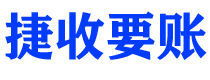 捷收要账